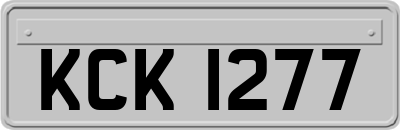 KCK 1277